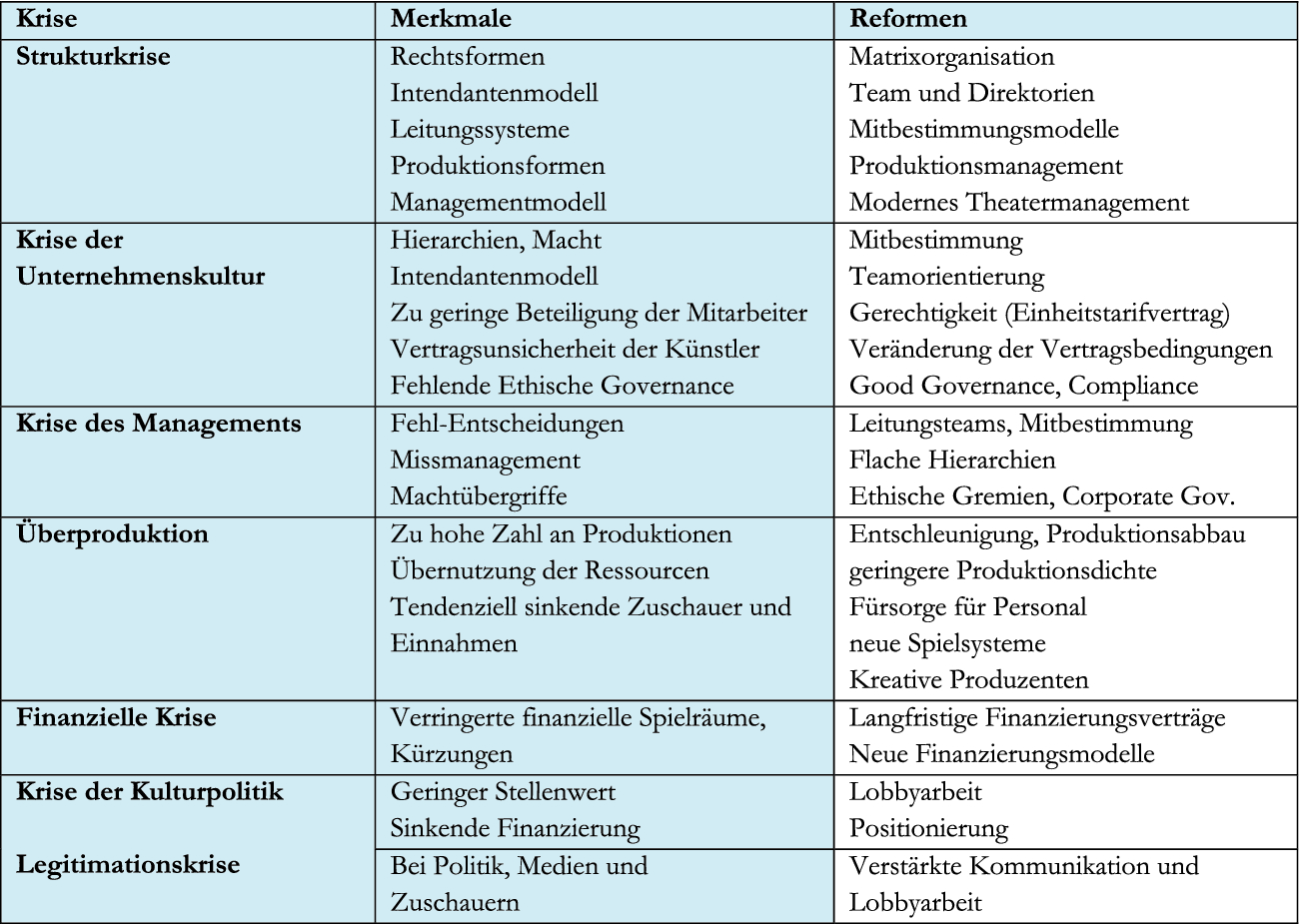 | Krise | Merkmale | Reformen |
|---|---|---|
| **Strukturkrise** | Rechtsformen<br>Intendantenmodell<br>Leitungssysteme<br>Produktionsformen<br>Managementmodell | Matrixorganisation<br>Team und Direktorien<br>Mitbestimmungsmodelle<br>Produktionsmanagement<br>Modernes Theatermanagement |
| **Krise der Unternehmenskultur** | Hierarchien, Macht<br>Intendantenmodell<br>Zu geringe Beteiligung der Mitarbeiter<br>Vertragsunsicherheit der Künstler<br>Fehlende Ethische Governance | Mitbestimmung<br>Teamorientierung<br>Gerechtigkeit (Einheitstarifvertrag)<br>Veränderung der Vertragsbedingungen<br>Good Governance, Compliance |
| **Krise des Managements** | Fehl-Entscheidungen<br>Missmanagement<br>Machtübergriffe | Leitungsteams, Mitbestimmung<br>Flache Hierarchien<br>Ethische Gremien, Corporate Gov. |
| **Überproduktion** | Zu hohe Zahl an Produktionen<br>Übernutzung der Ressourcen<br>Tendenziell sinkende Zuschauer und Einnahmen | Entschleunigung, Produktionsabbau<br>geringere Produktionsdichte<br>Fürsorge für Personal<br>neue Spielsysteme<br>Kreative Produzenten |
| **Finanzielle Krise** | Verringerte finanzielle Spielräume, Kürzungen | Langfristige Finanzierungsverträge<br>Neue Finanzierungsmodelle |
| **Krise der Kulturpolitik** | Geringer Stellenwert<br>Sinkende Finanzierung | Lobbyarbeit<br>Positionierung |
| **Legitimationskrise** | Bei Politik, Medien und Zuschauern | Verstärkte Kommunikation und Lobbyarbeit |